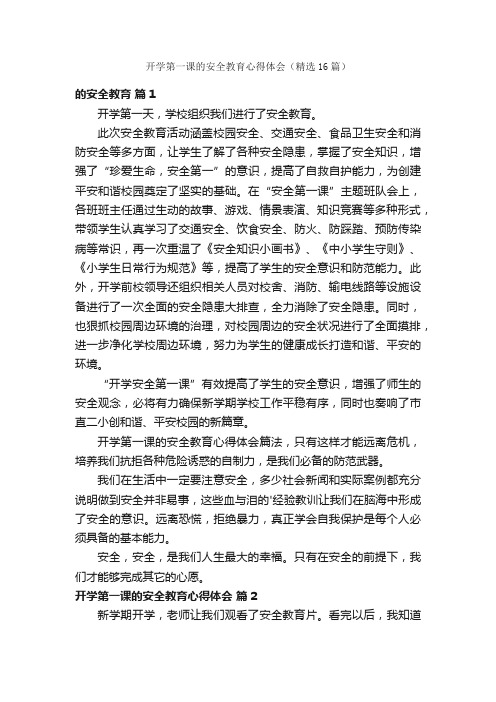 开学第一课的安全教育心得体会（精选16篇）

的安全教育 篇1

开学第一天，学校组织我们进行了安全教育。

此次安全教育活动涵盖校园安全、交通安全、食品卫生安全和消防安全等多方面，让学生了解了各种安全隐患，掌握了安全知识，增强了“珍爱生命，安全第一”的意识，提高了自救自护能力，为创建平安和谐校园奠定了坚实的基础。在“安全第一课”主题班队会上，各班班主任通过生动的故事、游戏、情景表演、知识竞赛等多种形式，带领学生认真学习了交通安全、饮食安全、防火、防踩踏、预防传染病等常识，再一次重温了《安全知识小画书》、《中小学生守则》、《小学生日常行为规范》等，提高了学生的安全意识和防范能力。此外，开学前校领导还组织相关人员对校舍、消防、输电线路等设施设备进行了一次全面的安全隐患大排查，全力消除了安全隐患。同时，也狠抓校园周边环境的治理，对校园周边的安全状况进行了全面摸排，进一步净化学校周边环境，努力为学生的健康成长打造和谐、平安的环境。

“开学安全第一课”有效提高了学生的安全意识，增强了师生的安全观念，必将有力确保新学期学校工作平稳有序，同时也奏响了市直二小创和谐、平安校园的新篇章。

开学第一课的安全教育心得体会篇法，只有这样才能远离危机，培养我们抗拒各种危险诱惑的自制力，是我们必备的防范武器。

我们在生活中一定要注意安全，多少社会新闻和实际案例都充分说明做到安全并非易事，这些血与泪的'经验教训让我们在脑海中形成了安全的意识。远离恐慌，拒绝暴力，真正学会自我保护是每个人必须具备的基本能力。

安全，安全，是我们人生最大的幸福。只有在安全的前提下，我们才能够完成其它的心愿。

开学第一课的安全教育心得体会 篇2

新学期开学，老师让我们观看了安全教育片。看完以后，我知道